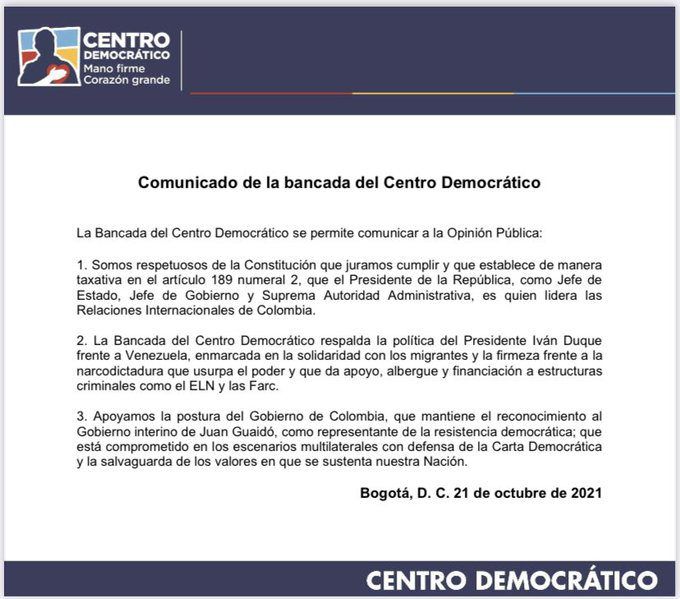 CENTRO DEMOCRÁTICO
Mano firme
Corazón grande

Comunicado de la bancada del Centro Democrático

La Bancada del Centro Democrático se permite comunicar a la Opinión Pública:

1. Somos respetuosos de la Constitución que juramos cumplir y que establece de manera taxativa en el artículo 189 numeral 2, que el Presidente de la República, como Jefe de Estado, Jefe de Gobierno y Suprema Autoridad Administrativa, es quien lidera las Relaciones Internacionales de Colombia.

2. La Bancada del Centro Democrático respalda la política del Presidente Iván Duque frente a Venezuela, enmarcada en la solidaridad con los migrantes y la firmeza frente a la narcodictadura que usurpa el poder y que da apoyo, albergue y financiación a estructuras criminales como el ELN y las Farc.

3. Apoyamos la postura del Gobierno de Colombia, que mantiene el reconocimiento al Gobierno interino de Juan Guaidó, como representante de la resistencia democrática; que está comprometido en los escenarios multilaterales con defensa de la Carta Democrática y la salvaguarda de los valores en que se sustenta nuestra Nación.

Bogotá, D. C. 21 de octubre de 2021

CENTRO DEMOCRÁTICO